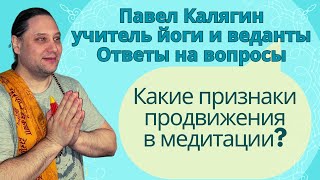 Павел Калягин
учитель йоги и веданты
Ответы на вопросы

Какие признаки продвижения в медитации?